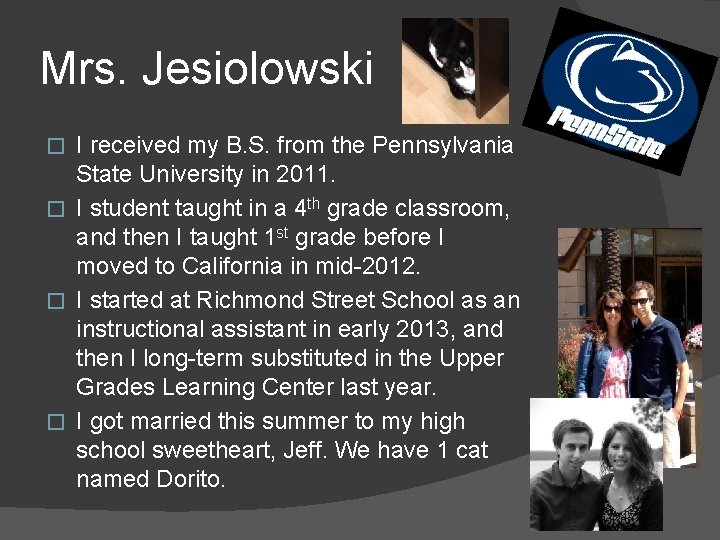 Mrs. Jesiolowski

PennState

☐ I received my B.S. from the Pennsylvania State University in 2011.

☐ I student taught in a 4th grade classroom, and then I taught 1st grade before I moved to California in mid-2012.

☐ I started at Richmond Street School as an instructional assistant in early 2013, and then I long-term substituted in the Upper Grades Learning Center last year.

☐ I got married this summer to my high school sweetheart, Jeff. We have 1 cat named Dorito.